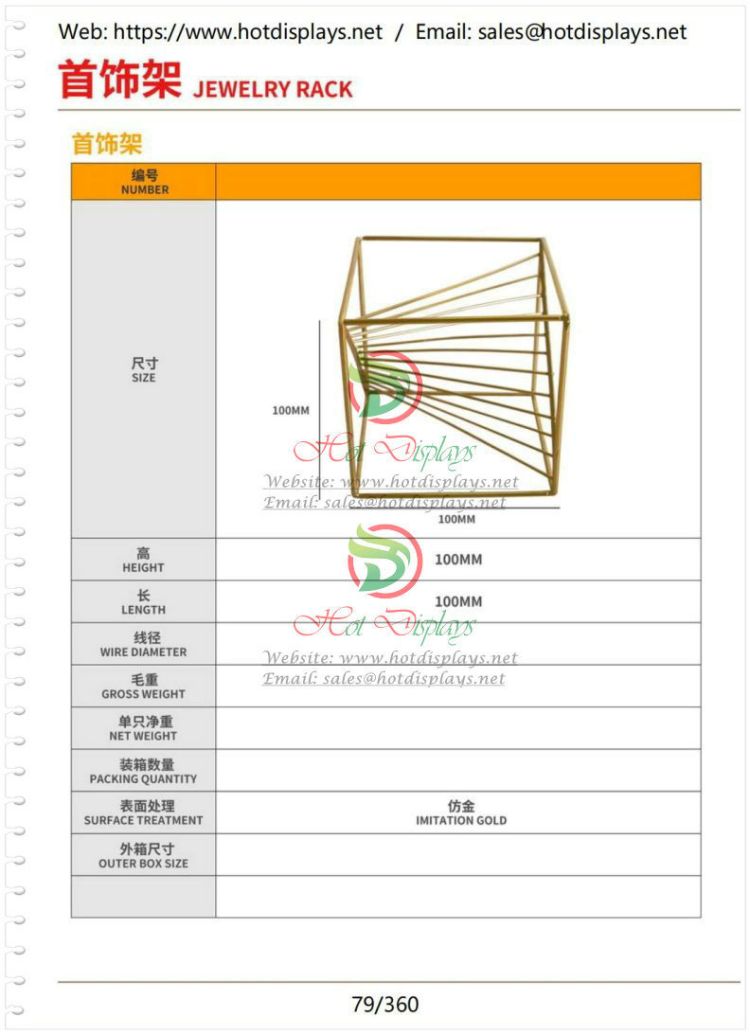 Web: https://www.hotdisplays.net / Email: sales@hotdisplays.net

首饰架 JEWELRY RACK

首饰架

| 编号 NUMBER | |
|---|---|
| 尺寸 SIZE | 100MM 100MM |
| 高 HEIGHT | 100MM |
| 长 LENGTH | 100MM |
| 线径 WIRE DIAMETER | |
| 毛重 GROSS WEIGHT | |
| 单只净重 NET WEIGHT | |
| 装箱数量 PACKING QUANTITY | |
| 表面处理 SURFACE TREATMENT | 仿金 IMITATION GOLD |
| 外箱尺寸 OUTER BOX SIZE | |
| | |

79/360

Hot Displays
Website: www.hotdisplays.net
Email: sales@hotdisplays.net